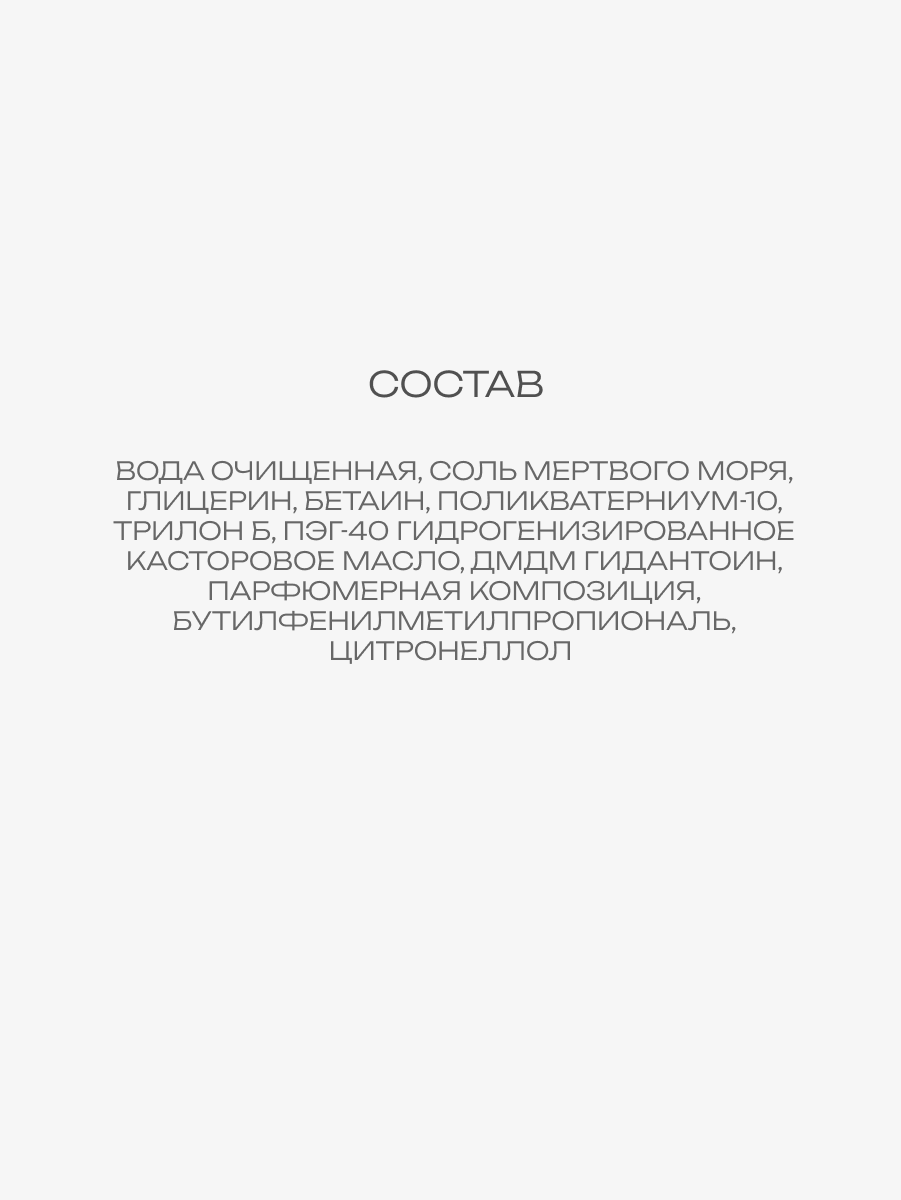 СОСТАВ

ВОДА ОЧИЩЕННАЯ, СОЛЬ МЕРТВОГО МОРЯ, ГЛИЦЕРИН, БЕТАИН, ПОЛИКВАТЕРНИУМ-10, ТРИЛОН Б, ПЭГ-40 ГИДРОГЕНИЗИРОВАННОЕ КАСТОРОВОЕ МАСЛО, ДМДМ ГИДАНТОИН, ПАРФЮМЕРНАЯ КОМПОЗИЦИЯ, БУТИЛФЕНИЛМЕТИЛПРОПИОНАЛЬ, ЦИТРОНЕЛЛОЛ